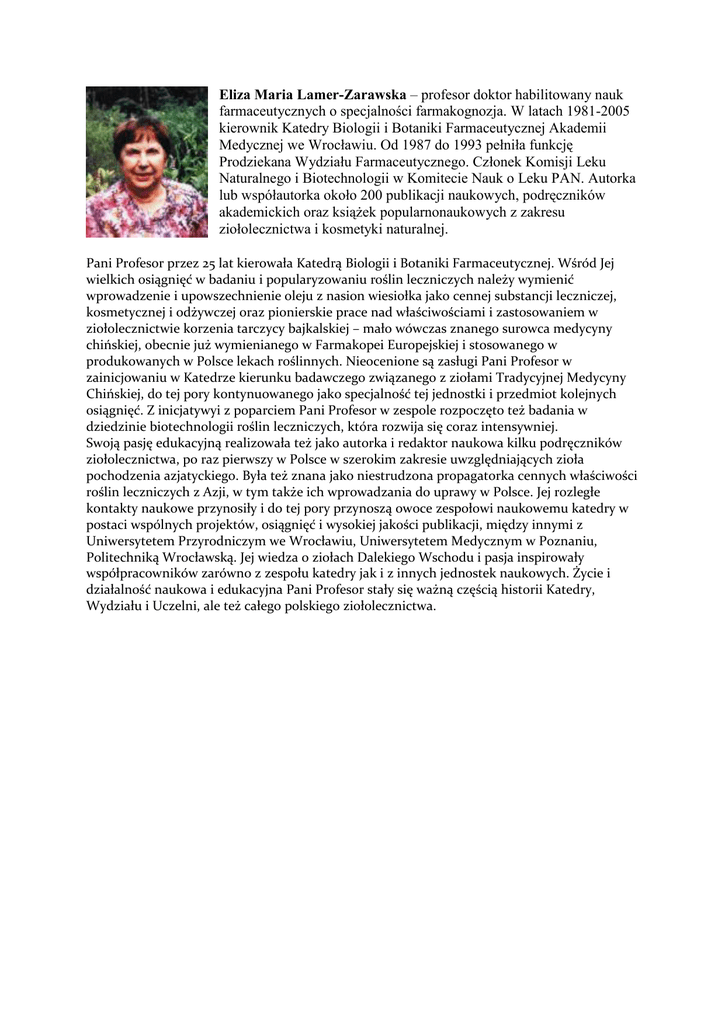 **Eliza Maria Lamer-Zarawska** – profesor doktor habilitowany nauk farmaceutycznych o specjalności farmakognozja. W latach 1981-2005 kierownik Katedry Biologii i Botaniki Farmaceutycznej Akademii Medycznej we Wrocławiu. Od 1987 do 1993 pełniła funkcję Prodziekana Wydziału Farmaceutycznego. Członek Komisji Leku Naturalnego i Biotechnologii w Komitecie Nauk o Leku PAN. Autorka lub współautorka około 200 publikacji naukowych, podręczników akademickich oraz książek popularnonaukowych z zakresu ziołolecznictwa i kosmetyki naturalnej.

Pani Profesor przez 25 lat kierowała Katedrą Biologii i Botaniki Farmaceutycznej. Wśród Jej wielkich osiągnięć w badaniu i popularyzowaniu roślin leczniczych należy wymienić wprowadzenie i upowszechnienie oleju z nasion wiesiołka jako cennej substancji leczniczej, kosmetycznej i odżywczej oraz pionierskie prace nad właściwościami i zastosowaniem w ziołolecznictwie korzenia tarczycy bajkalskiej – mało wówczas znanego surowca medycyny chińskiej, obecnie już wymienianego w Farmakopei Europejskiej i stosowanego w produkowanych w Polsce lekach roślinnych. Nieocenione są zasługi Pani Profesor w zainicjowaniu w Katedrze kierunku badawczego związanego z ziołami Tradycyjnej Medycyny Chińskiej, do tej pory kontynuowanego jako specjalność tej jednostki i przedmiot kolejnych osiągnięć. Z inicjatywyi z poparciem Pani Profesor w zespole rozpoczęto też badania w dziedzinie biotechnologii roślin leczniczych, która rozwija się coraz intensywniej.
Swoją pasję edukacyjną realizowała też jako autorka i redaktor naukowa kilku podręczników ziołolecznictwa, po raz pierwszy w Polsce w szerokim zakresie uwzględniających zioła pochodzenia azjatyckiego. Była też znana jako niestrudzona propagatorka cennych właściwości roślin leczniczych z Azji, w tym także ich wprowadzania do uprawy w Polsce. Jej rozległe kontakty naukowe przynosiły i do tej pory przynoszą owoce zespołowi naukowemu katedry w postaci wspólnych projektów, osiągnięć i wysokiej jakości publikacji, między innymi z Uniwersytetem Przyrodniczym we Wrocławiu, Uniwersytetem Medycznym w Poznaniu, Politechniką Wrocławską. Jej wiedza o ziołach Dalekiego Wschodu i pasja inspirowały współpracowników zarówno z zespołu katedry jak i z innych jednostek naukowych. Życie i działalność naukowa i edukacyjna Pani Profesor stały się ważną częścią historii Katedry, Wydziału i Uczelni, ale też całego polskiego ziołolecznictwa.